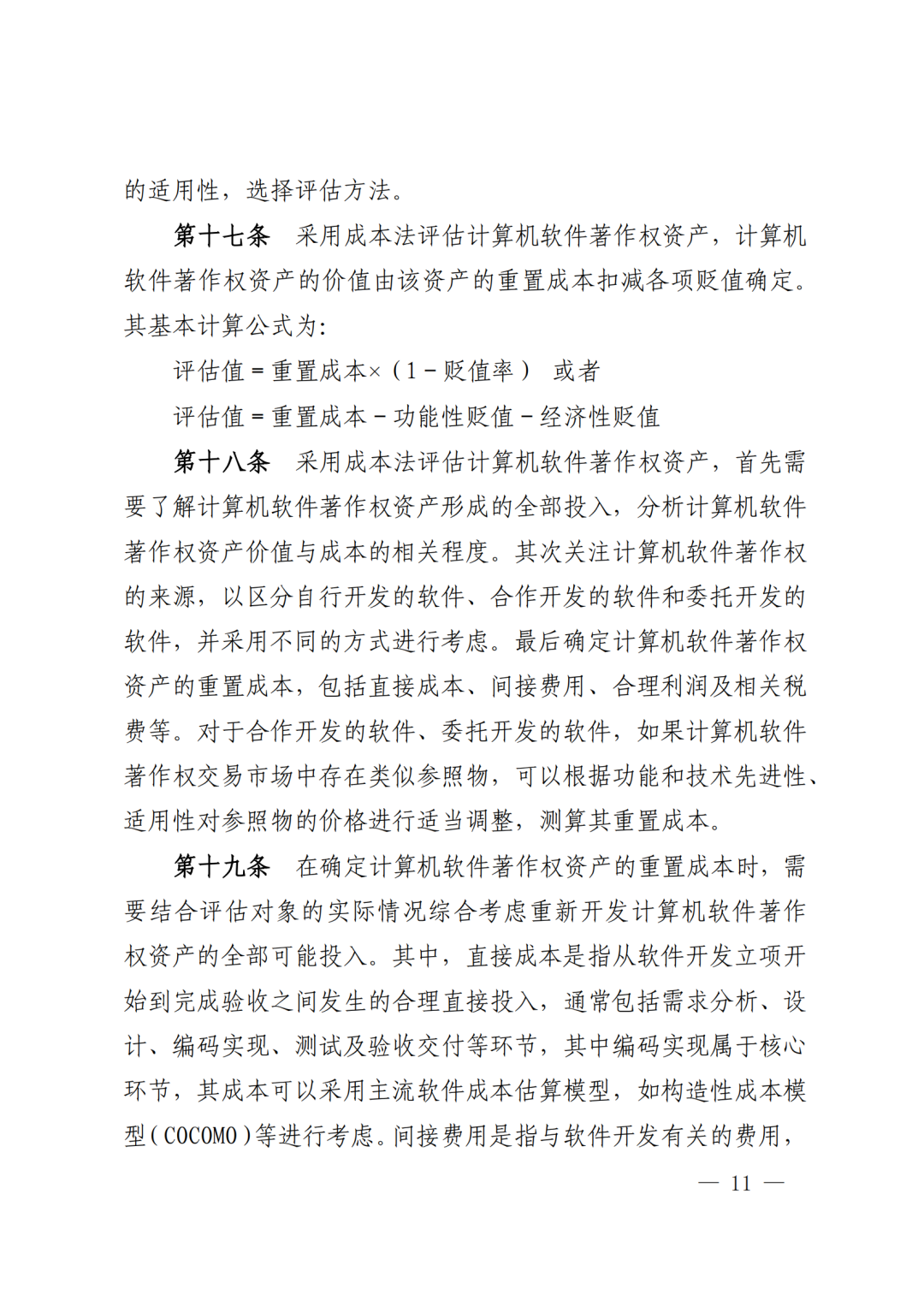 的适用性，选择评估方法。

第十七条　采用成本法评估计算机软件著作权资产，计算机软件著作权资产的价值由该资产的重置成本扣减各项贬值确定。其基本计算公式为：

评估值＝重置成本×（1－贬值率）　或者

评估值＝重置成本－功能性贬值－经济性贬值

第十八条　采用成本法评估计算机软件著作权资产，首先需要了解计算机软件著作权资产形成的全部投入，分析计算机软件著作权资产价值与成本的相关程度。其次关注计算机软件著作权的来源，以区分自行开发的软件、合作开发的软件和委托开发的软件，并采用不同的方式进行考虑。最后确定计算机软件著作权资产的重置成本，包括直接成本、间接费用、合理利润及相关税费等。对于合作开发的软件、委托开发的软件，如果计算机软件著作权交易市场中存在类似参照物，可以根据功能和技术先进性、适用性对参照物的价格进行适当调整，测算其重置成本。

第十九条　在确定计算机软件著作权资产的重置成本时，需要结合评估对象的实际情况综合考虑重新开发计算机软件著作权资产的全部可能投入。其中，直接成本是指从软件开发立项开始到完成验收之间发生的合理直接投入，通常包括需求分析、设计、编码实现、测试及验收交付等环节，其中编码实现属于核心环节，其成本可以采用主流软件成本估算模型，如构造性成本模型（COCOMO）等进行考虑。间接费用是指与软件开发有关的费用，

— 11 —